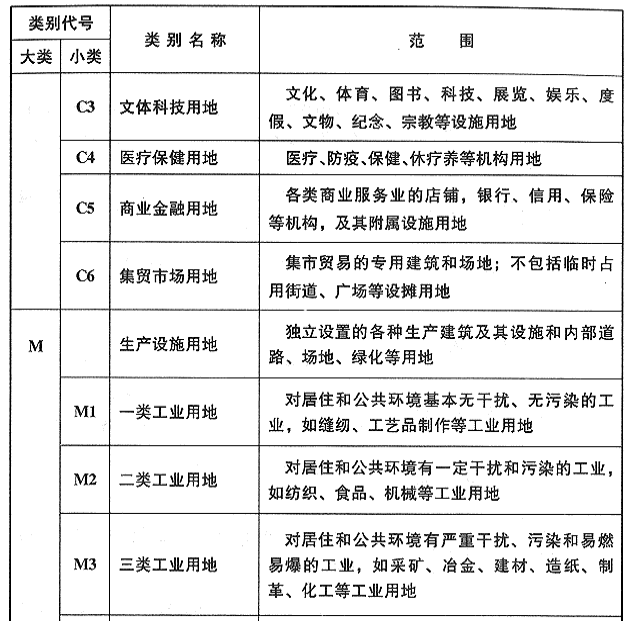 | 类别代号 大类 | 类别代号 小类 | 类别名称 | 范围 |
|---|---|---|---|
| | C3 | 文体科技用地 | 文化、体育、图书、科技、展览、娱乐、度假、文物、纪念、宗教等设施用地 |
| | C4 | 医疗保健用地 | 医疗、防疫、保健、休疗养等机构用地 |
| | C5 | 商业金融用地 | 各类商业服务业的店铺，银行、信用、保险等机构，及其附属设施用地 |
| | C6 | 集贸市场用地 | 集市贸易的专用建筑和场地；不包括临时占用街道、广场等设摊用地 |
| M | | 生产设施用地 | 独立设置的各种生产建筑及其设施和内部道路、场地、绿化等用地 |
| | M1 | 一类工业用地 | 对居住和公共环境基本无干扰、无污染的工业，如缝纫、工艺品制作等工业用地 |
| | M2 | 二类工业用地 | 对居住和公共环境有一定干扰和污染的工业，如纺织、食品、机械等工业用地 |
| | M3 | 三类工业用地 | 对居住和公共环境有严重干扰、污染和易燃易爆的工业，如采矿、冶金、建材、造纸、制革、化工等工业用地 |